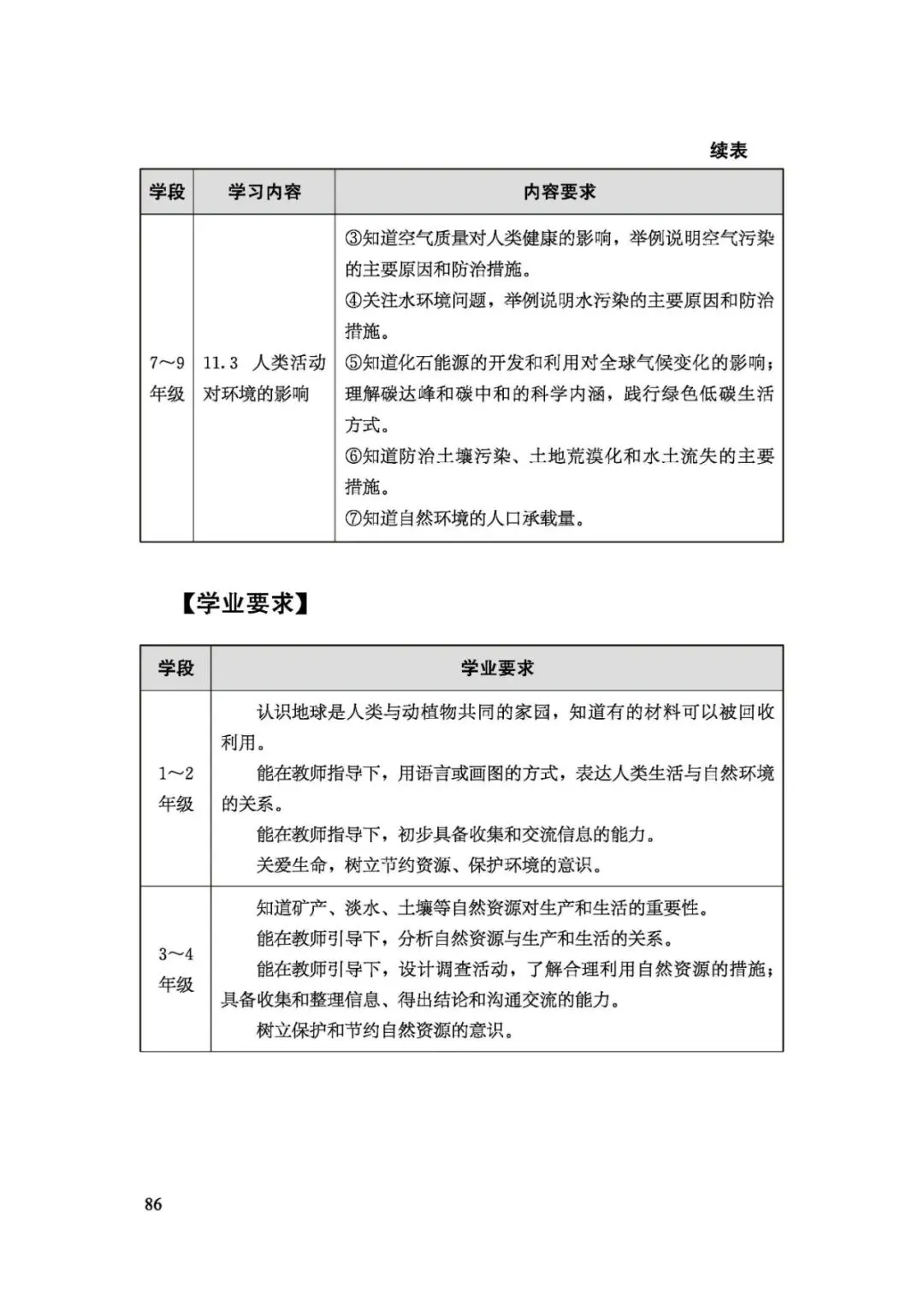 续表

| 学段 | 学习内容 | 内容要求 |
|---|---|---|
| 7～9年级 | 11.3 人类活动对环境的影响 | ③知道空气质量对人类健康的影响，举例说明空气污染的主要原因和防治措施。<br>④关注水环境问题，举例说明水污染的主要原因和防治措施。<br>⑤知道化石能源的开发和利用对全球气候变化的影响；理解碳达峰和碳中和的科学内涵，践行绿色低碳生活方式。<br>⑥知道防治土壤污染、土地荒漠化和水土流失的主要措施。<br>⑦知道自然环境的人口承载量。 |

【学业要求】

| 学段 | 学业要求 |
|---|---|
| 1～2年级 | 认识地球是人类与动植物共同的家园，知道有的材料可以被回收利用。<br>能在教师指导下，用语言或画图的方式，表达人类生活与自然环境的关系。<br>能在教师指导下，初步具备收集和交流信息的能力。<br>关爱生命，树立节约资源、保护环境的意识。 |
| 3～4年级 | 知道矿产、淡水、土壤等自然资源对生产和生活的重要性。<br>能在教师引导下，分析自然资源与生产和生活的关系。<br>能在教师引导下，设计调查活动，了解合理利用自然资源的措施；具备收集和整理信息、得出结论和沟通交流的能力。<br>树立保护和节约自然资源的意识。 |

86